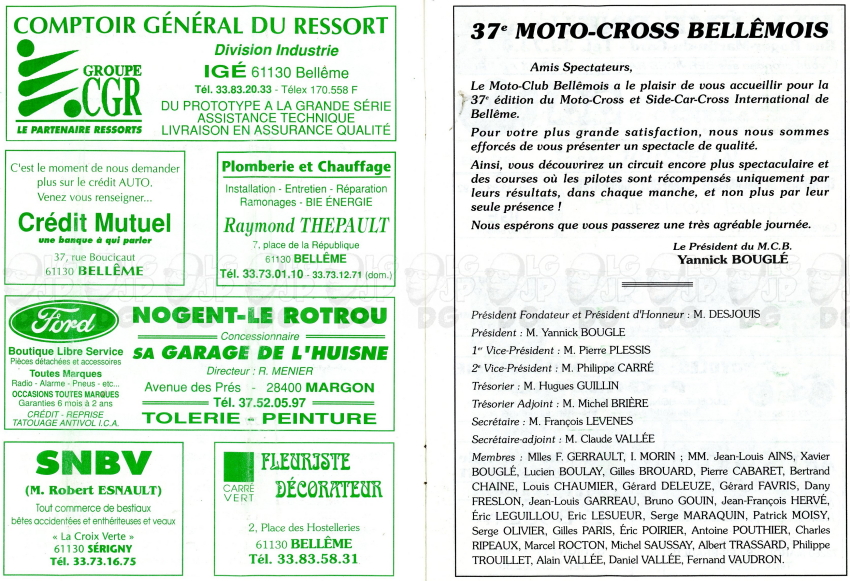 COMPTOIR GÉNÉRAL DU RESSORT

GROUPE CGR
LE PARTENAIRE RESSORTS

Division Industrie
IGÉ 61130 Bellême
Tél. 33.83.20.33 - Télex 170.558 F
DU PROTOTYPE A LA GRANDE SÉRIE
ASSISTANCE TECHNIQUE
LIVRAISON EN ASSURANCE QUALITÉ

C'est le moment de nous demander plus sur le crédit AUTO.
Venez vous renseigner...
Crédit Mutuel
une banque à qui parler
37, rue Boucicaut
61130 BELLÊME

Plomberie et Chauffage
Installation - Entretien - Réparation
Ramonages - BIE ÉNERGIE
Raymond THEPAULT
7, place de la République
61130 BELLÊME
Tél. 33.73.01.10 - 33.73.12.71 (dom.)

Ford
Boutique Libre Service
Pièces détachées et accessoires
Toutes Marques
Radio - Alarme - Pneus - etc...
OCCASIONS TOUTES MARQUES
Garanties 6 mois à 2 ans
CRÉDIT - REPRISE
TATOUAGE ANTIVOL I.C.A.

NOGENT-LE ROTROU
Concessionnaire
SA GARAGE DE L'HUISNE
Directeur : R. MENIER
Avenue des Prés - 28400 MARGON
Tél. 37.52.05.97
TOLERIE - PEINTURE

SNBV
(M. Robert ESNAULT)
Tout commerce de bestiaux
bêtes accidentées et enthériteuses et veaux
« La Croix Verte »
61130 SÉRIGNY
Tél. 33.73.16.75

CARRÉ VERT
FLEURISTE
DÉCORATEUR
2, Place des Hostelleries
61130 BELLÊME
Tél. 33.83.58.31

37e MOTO-CROSS BELLÊMOIS

Amis Spectateurs,

Le Moto-Club Bellêmois a le plaisir de vous accueillir pour la 37e édition du Moto-Cross et Side-Car-Cross International de Bellême.

Pour votre plus grande satisfaction, nous nous sommes efforcés de vous présenter un spectacle de qualité.

Ainsi, vous découvrirez un circuit encore plus spectaculaire et des courses où les pilotes sont récompensés uniquement par leurs résultats, dans chaque manche, et non plus par leur seule présence !

Nous espérons que vous passerez une très agréable journée.

Le Président du M.C.B.
Yannick BOUGLÉ

Président Fondateur et Président d'Honneur : M. DESJOUIS
Président : M. Yannick BOUGLE
1er Vice-Président : M. Pierre PLESSIS
2e Vice-Président : M. Philippe CARRÉ
Trésorier : M. Hugues GUILLIN
Trésorier Adjoint : M. Michel BRIÈRE
Secrétaire : M. François LEVENES
Secrétaire-adjoint : M. Claude VALLÉE
Membres : Mlles F. GERRAULT, I. MORIN ; MM. Jean-Louis AINS, Xavier BOUGLÉ, Lucien BOULAY, Gilles BROUARD, Pierre CABARET, Bertrand CHAINE, Louis CHAUMIER, Gérard DELEUZE, Gérard FAVRIS, Dany FRESLON, Jean-Louis GARREAU, Bruno GOUIN, Jean-François HERVÉ, Éric LEGUILLOU, Eric LESUEUR, Serge MARAQUIN, Patrick MOISY, Serge OLIVIER, Gilles PARIS, Éric POIRIER, Antoine POUTHIER, Charles RIPEAUX, Marcel ROCTON, Michel SAUSSAY, Albert TRASSARD, Philippe TROUILLET, Alain VALLÉE, Daniel VALLÉE, Fernand VAUDRON.